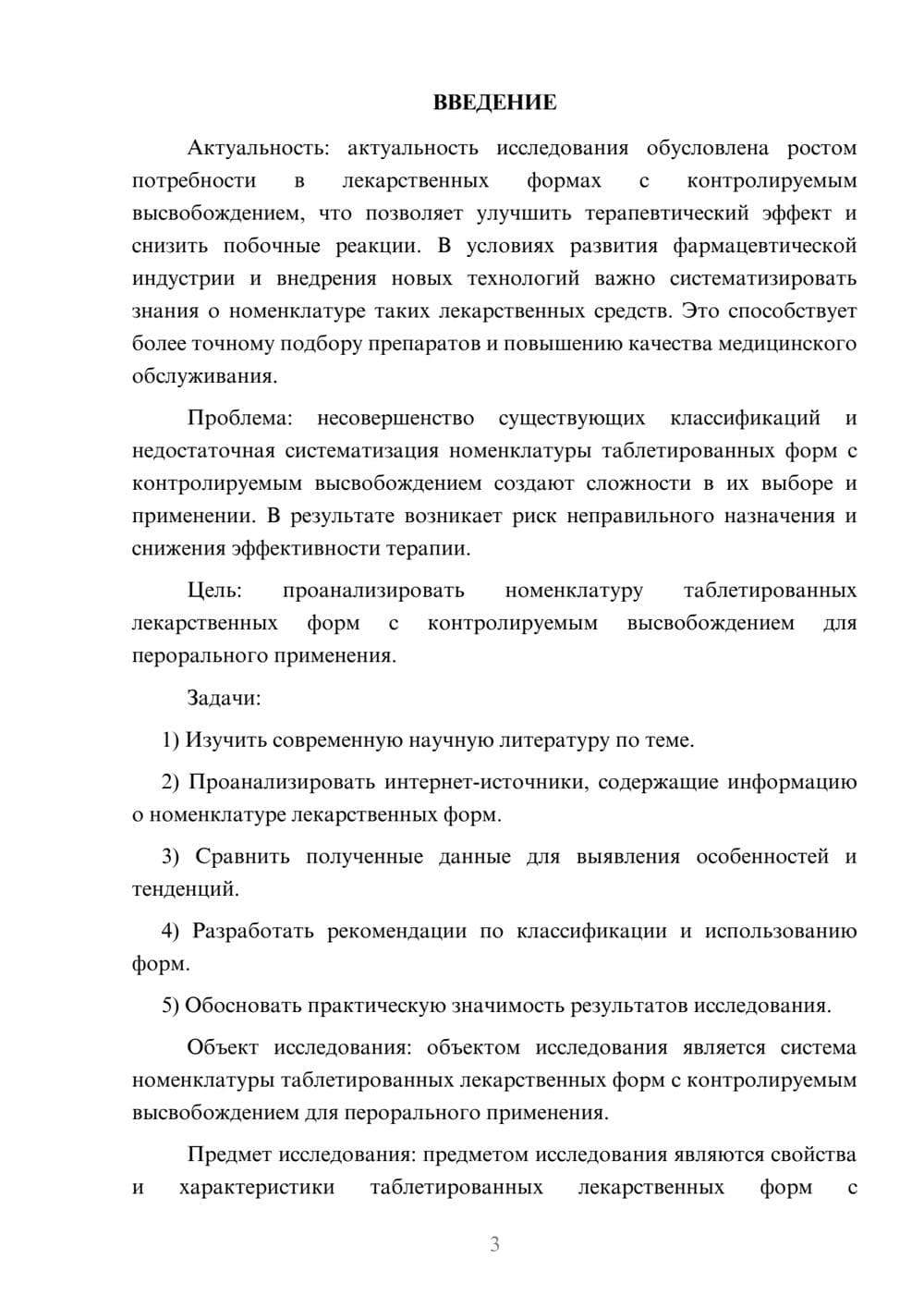 ВВЕДЕНИЕ

Актуальность: актуальность исследования обусловлена ростом потребности в лекарственных формах с контролируемым высвобождением, что позволяет улучшить терапевтический эффект и снизить побочные реакции. В условиях развития фармацевтической индустрии и внедрения новых технологий важно систематизировать знания о номенклатуре таких лекарственных средств. Это способствует более точному подбору препаратов и повышению качества медицинского обслуживания.

Проблема: несовершенство существующих классификаций и недостаточная систематизация номенклатуры таблетированных форм с контролируемым высвобождением создают сложности в их выборе и применении. В результате возникает риск неправильного назначения и снижения эффективности терапии.

Цель: проанализировать номенклатуру таблетированных лекарственных форм с контролируемым высвобождением для перорального применения.

Задачи:

1) Изучить современную научную литературу по теме.

2) Проанализировать интернет-источники, содержащие информацию о номенклатуре лекарственных форм.

3) Сравнить полученные данные для выявления особенностей и тенденций.

4) Разработать рекомендации по классификации и использованию форм.

5) Обосновать практическую значимость результатов исследования.

Объект исследования: объектом исследования является система номенклатуры таблетированных лекарственных форм с контролируемым высвобождением для перорального применения.

Предмет исследования: предметом исследования являются свойства и характеристики таблетированных лекарственных форм с

3